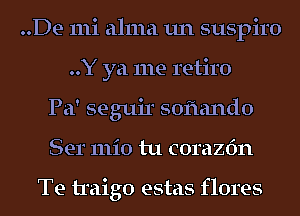 ..De mi alma un suspiro
..Y ya me retiro
Pa' seguir soñando
Ser mío tu corazón
Te traigo estas flores